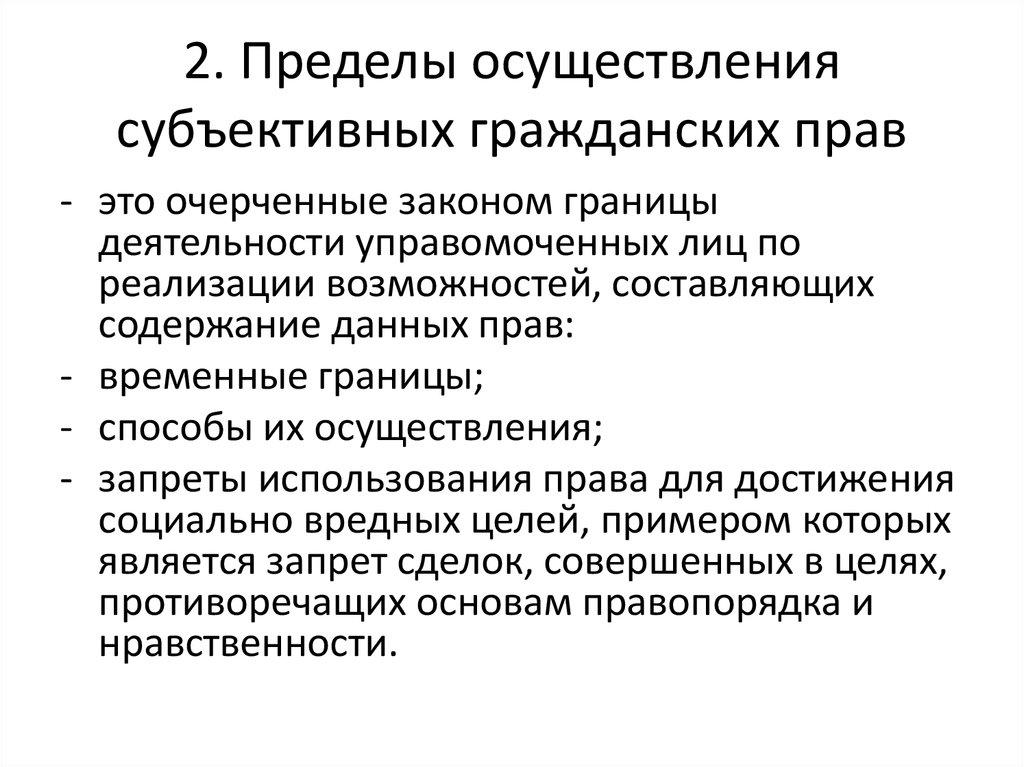 2. Пределы осуществления субъективных гражданских прав

- это очерченные законом границы деятельности управомоченных лиц по реализации возможностей, составляющих содержание данных прав:
- временные границы;
- способы их осуществления;
- запреты использования права для достижения социально вредных целей, примером которых является запрет сделок, совершенных в целях, противоречащих основам правопорядка и нравственности.